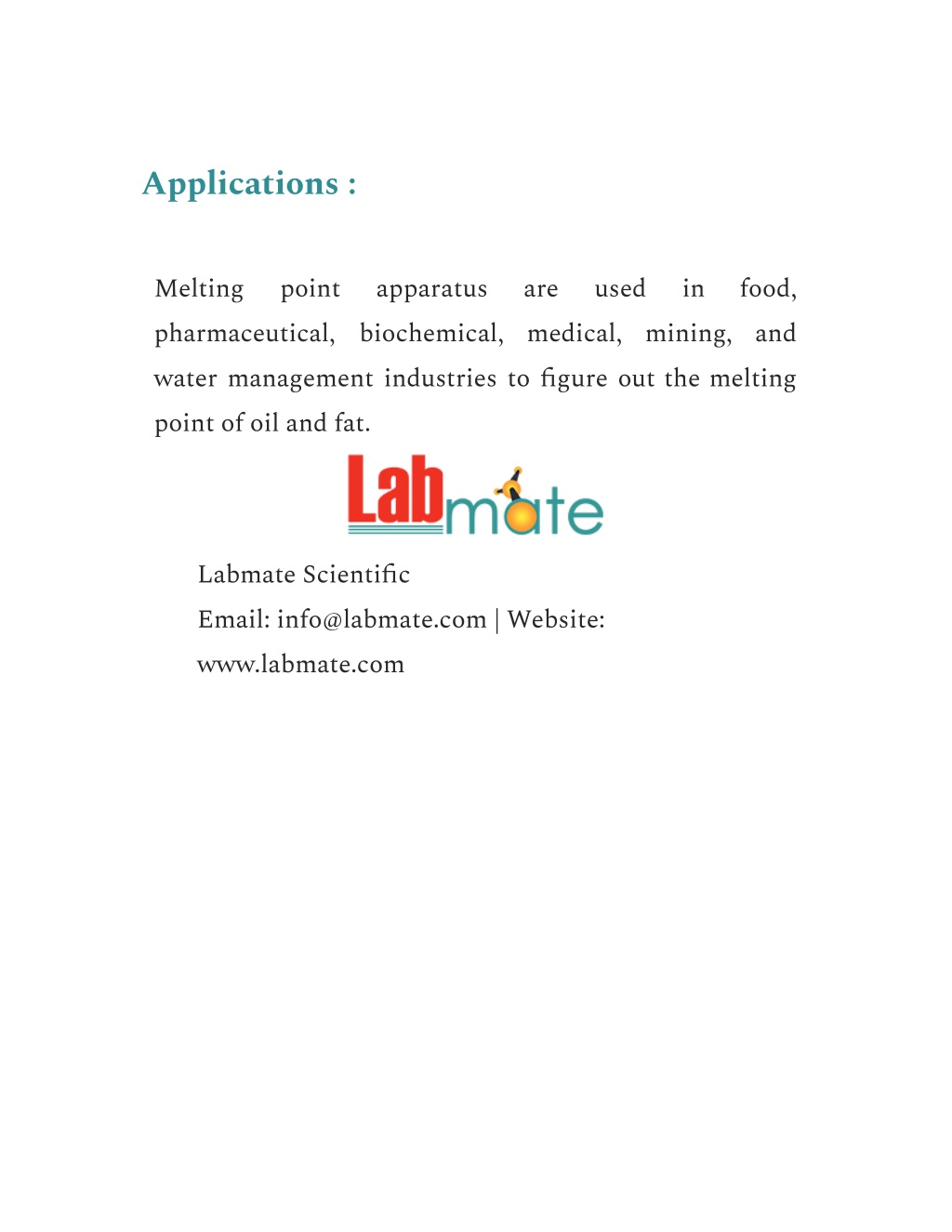 Applications :

Melting point apparatus are used in food, pharmaceutical, biochemical, medical, mining, and water management industries to figure out the melting point of oil and fat.

Labmate

Labmate Scientific
Email: info@labmate.com | Website: www.labmate.com